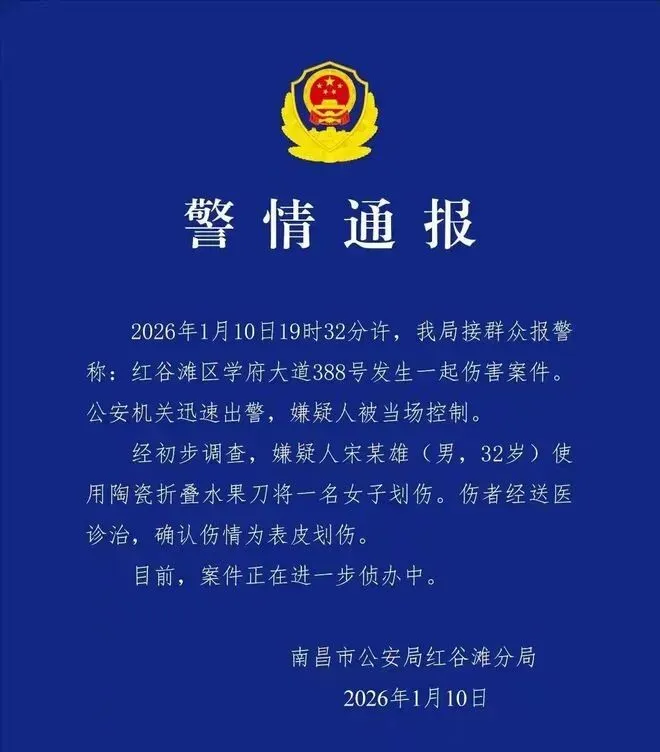 警情通报

2026年1月10日19时32分许，我局接群众报警称：红谷滩区学府大道388号发生一起伤害案件。公安机关迅速出警，嫌疑人被当场控制。

经初步调查，嫌疑人宋某雄（男，32岁）使用陶瓷折叠水果刀将一名女子划伤。伤者经送医诊治，确认伤情为表皮划伤。

目前，案件正在进一步侦办中。

南昌市公安局红谷滩分局
2026年1月10日